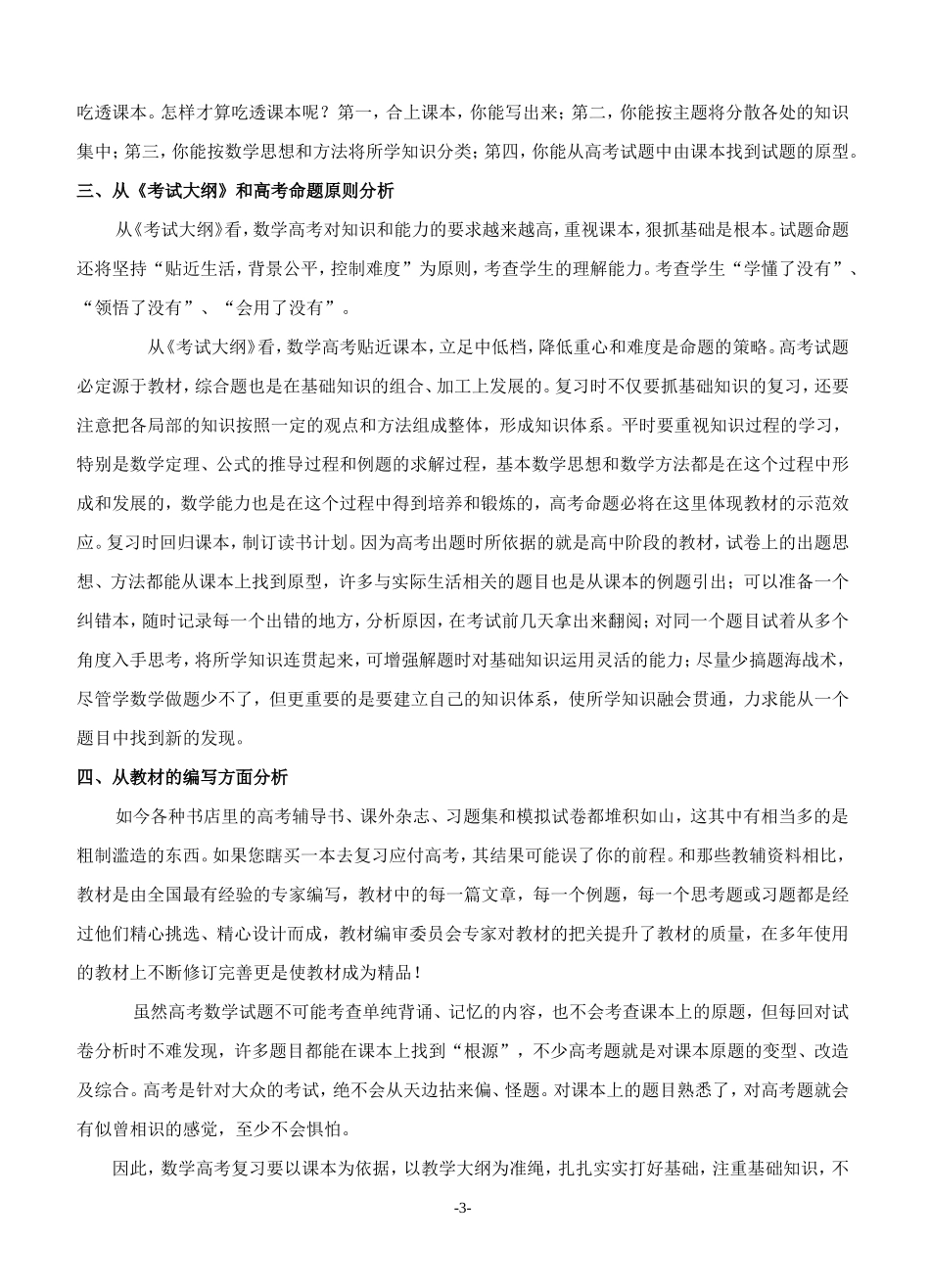 吃透课本。怎样才算吃透课本呢？第一，合上课本，你能写出来；第二，你能按主题将分散各处的知识集中；第三，你能按数学思想和方法将所学知识分类；第四，你能从高考试题中由课本找到试题的原型。

三、从《考试大纲》和高考命题原则分析

从《考试大纲》看，数学高考对知识和能力的要求越来越高，重视课本，狠抓基础是根本。试题命题还将坚持“贴近生活，背景公平，控制难度”为原则，考查学生的理解能力。考查学生“学懂了没有”、“领悟了没有”、“会用了没有”。

从《考试大纲》看，数学高考贴近课本，立足中低档，降低重心和难度是命题的策略。高考试题必定源于教材，综合题也是在基础知识的组合、加工上发展的。复习时不仅要抓基础知识的复习，还要注意把各局部的知识按照一定的观点和方法组成整体，形成知识体系。平时要重视知识过程的学习，特别是数学定理、公式的推导过程和例题的求解过程，基本数学思想和数学方法都是在这个过程中形成和发展的，数学能力也是在这个过程中得到培养和锻炼的，高考命题必将在这里体现教材的示范效应。复习时回归课本，制订读书计划。因为高考出题时所依据的就是高中阶段的教材，试卷上的出题思想、方法都能从课本上找到原型，许多与实际生活相关的题目也是从课本的例题引出；可以准备一个纠错本，随时记录每一个出错的地方，分析原因，在考试前几天拿出来翻阅；对同一个题目试着从多个角度入手思考，将所学知识连贯起来，可增强解题时对基础知识运用灵活的能力；尽量少搞题海战术，尽管学数学做题少不了，但更重要的是要建立自己的知识体系，使所学知识融会贯通，力求能从一个题目中找到新的发现。

四、从教材的编写方面分析

如今各种书店里的高考辅导书、课外杂志、习题集和模拟试卷都堆积如山，这其中有相当多的是粗制滥造的东西。如果您瞎买一本去复习应付高考，其结果可能误了你的前程。和那些教辅资料相比，教材是由全国最有经验的专家编写，教材中的每一篇文章，每一个例题，每一个思考题或习题都是经过他们精心挑选、精心设计而成，教材编审委员会专家对教材的把关提升了教材的质量，在多年使用的教材上不断修订完善更是使教材成为精品！

虽然高考数学试题不可能考查单纯背诵、记忆的内容，也不会考查课本上的原题，但每回对试卷分析时不难发现，许多题目都能在课本上找到“根源”，不少高考题就是对课本原题的变型、改造及综合。高考是针对大众的考试，绝不会从天边拈来偏、怪题。对课本上的题目熟悉了，对高考题就会有似曾相识的感觉，至少不会惧怕。

因此，数学高考复习要以课本为依据，以教学大纲为准绳，扎扎实实打好基础，注重基础知识，不

-3-